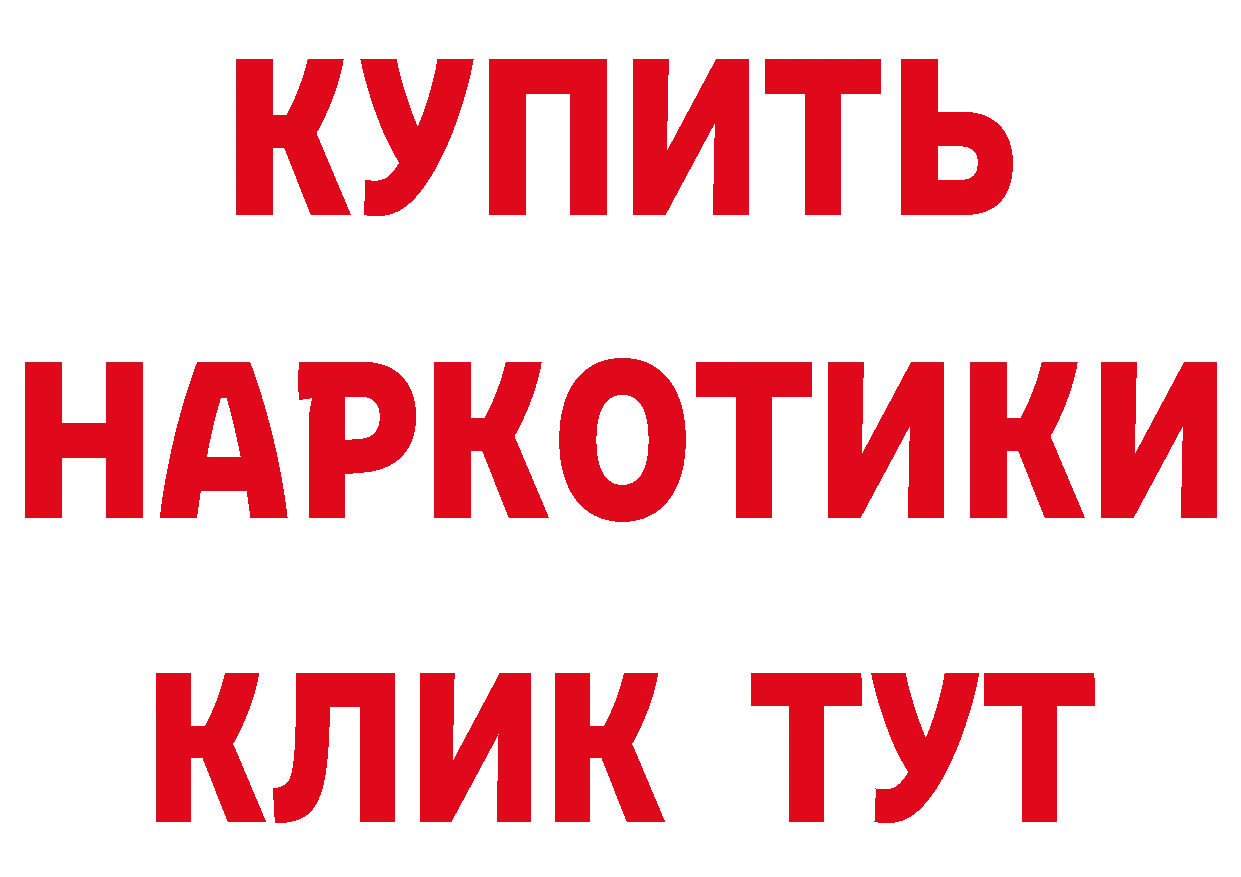 КУПИТЬ
НАРКОТИКИ
КЛИК ТУТ